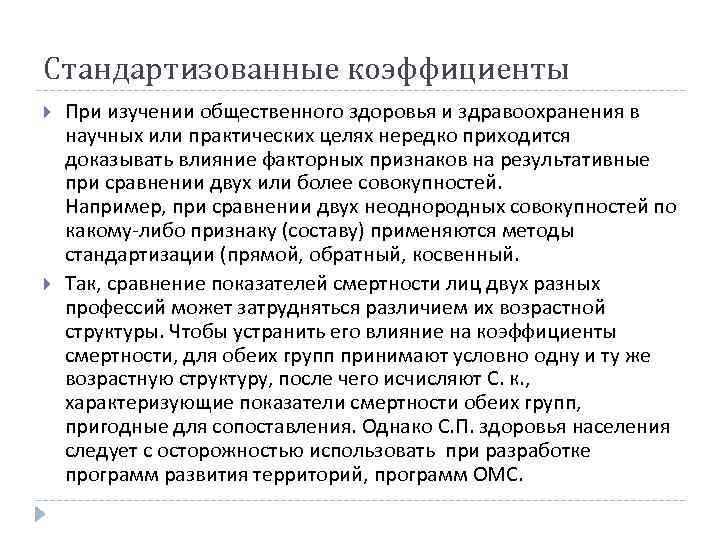 Стандартизованные коэффициенты

При изучении общественного здоровья и здравоохранения в научных или практических целях нередко приходится доказывать влияние факторных признаков на результативные при сравнении двух или более совокупностей. Например, при сравнении двух неоднородных совокупностей по какому-либо признаку (составу) применяются методы стандартизации (прямой, обратный, косвенный.

Так, сравнение показателей смертности лиц двух разных профессий может затрудняться различием их возрастной структуры. Чтобы устранить его влияние на коэффициенты смертности, для обеих групп принимают условно одну и ту же возрастную структуру, после чего исчисляют С. к., характеризующие показатели смертности обеих групп, пригодные для сопоставления. Однако С.П. здоровья населения следует с осторожностью использовать при разработке программ развития территорий, программ ОМС.